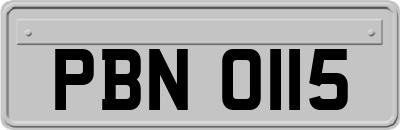 PBN 0115